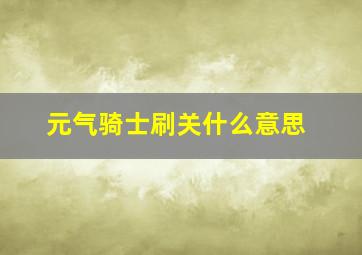 元气骑士刷关什么意思